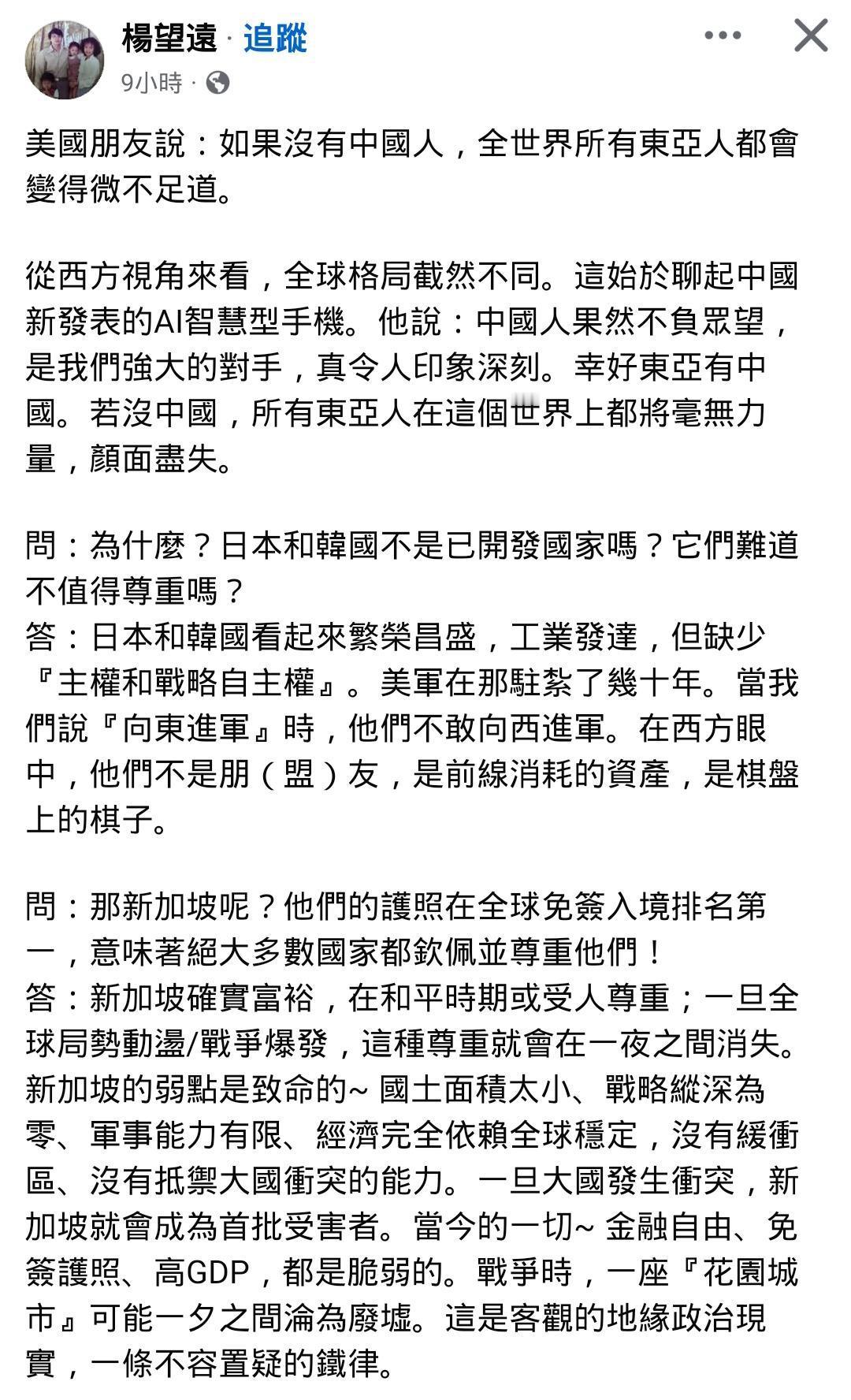 楊望遠 · 追蹤
9小時 ·

美國朋友說：如果沒有中國人，全世界所有東亞人都會變得微不足道。

從西方視角來看，全球格局截然不同。這始於聊起中國新發表的AI智慧型手機。他說：中國人果然不負眾望，是我們強大的對手，真令人印象深刻。幸好東亞有中國。若沒中國，所有東亞人在這個世界上都將毫無力量，顏面盡失。

問：為什麼？日本和韓國不是已開發國家嗎？它們難道不值得尊重嗎？
答：日本和韓國看起來繁榮昌盛，工業發達，但缺少『主權和戰略自主權』。美軍在那駐紮了幾十年。當我們說『向東進軍』時，他們不敢向西進軍。在西方眼中，他們不是朋（盟）友，是前線消耗的資產，是棋盤上的棋子。

問：那新加坡呢？他們的護照在全球免簽入境排名第一，意味著絕大多數國家都欽佩並尊重他們！
答：新加坡確實富裕，在和平時期或受人尊重；一旦全球局勢動盪/戰爭爆發，這種尊重就會在一夜之間消失。新加坡的弱點是致命的~ 國土面積太小、戰略縱深為零、軍事能力有限、經濟完全依賴全球穩定，沒有緩衝區、沒有抵禦大國衝突的能力。一旦大國發生衝突，新加坡就會成為首批受害者。當今的一切~ 金融自由、免簽護照、高GDP，都是脆弱的。戰爭時，一座『花園城市』可能一夕之間淪為廢墟。這是客觀的地緣政治現實，一條不容置疑的鐵律。